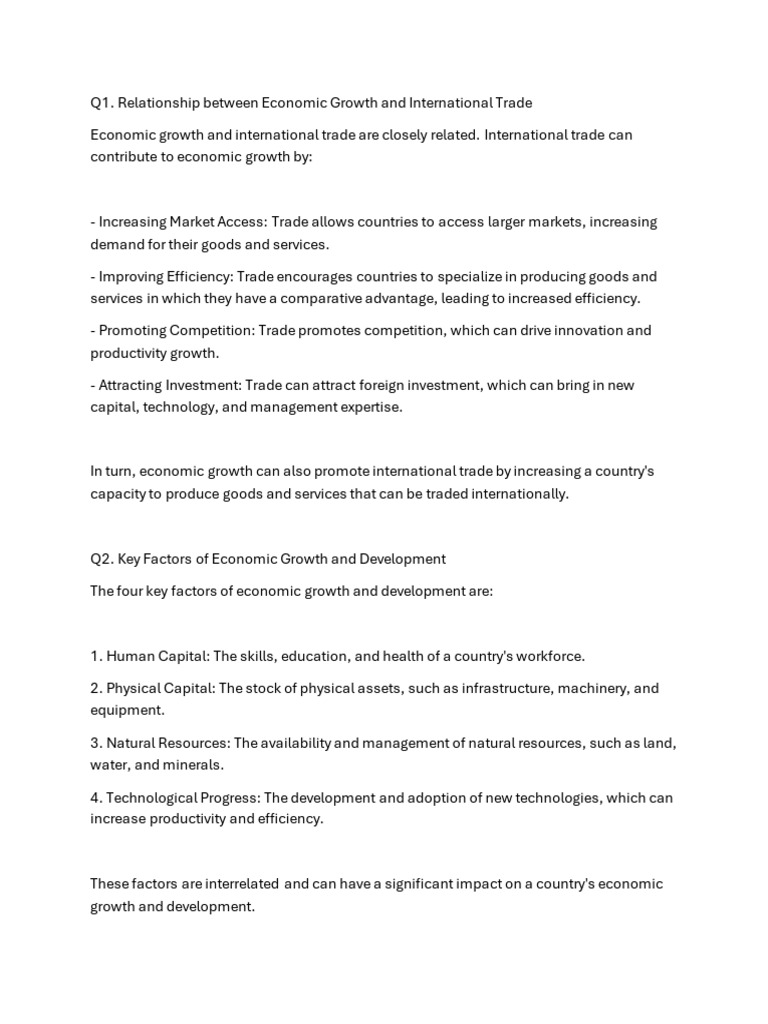 Q1. Relationship between Economic Growth and International Trade

Economic growth and international trade are closely related. International trade can contribute to economic growth by:

- Increasing Market Access: Trade allows countries to access larger markets, increasing demand for their goods and services.

- Improving Efficiency: Trade encourages countries to specialize in producing goods and services in which they have a comparative advantage, leading to increased efficiency.

- Promoting Competition: Trade promotes competition, which can drive innovation and productivity growth.

- Attracting Investment: Trade can attract foreign investment, which can bring in new capital, technology, and management expertise.

In turn, economic growth can also promote international trade by increasing a country's capacity to produce goods and services that can be traded internationally.

Q2. Key Factors of Economic Growth and Development

The four key factors of economic growth and development are:

1. Human Capital: The skills, education, and health of a country's workforce.

2. Physical Capital: The stock of physical assets, such as infrastructure, machinery, and equipment.

3. Natural Resources: The availability and management of natural resources, such as land, water, and minerals.

4. Technological Progress: The development and adoption of new technologies, which can increase productivity and efficiency.

These factors are interrelated and can have a significant impact on a country's economic growth and development.